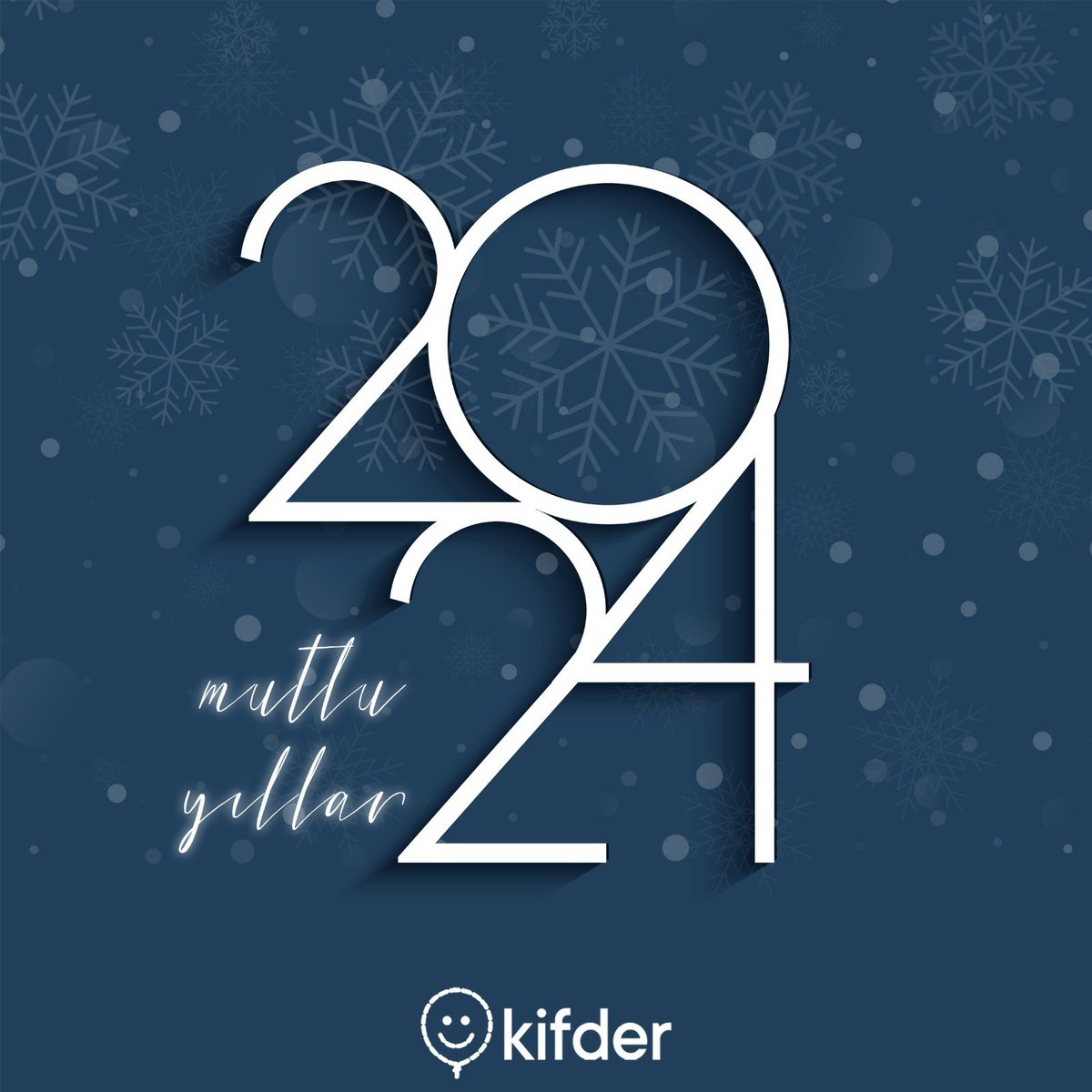 2024

mutlu yıllar

kifder